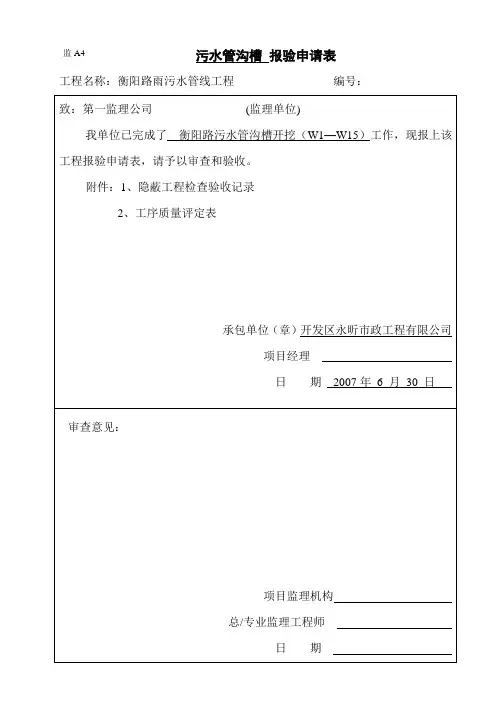 监 A4

污水管沟槽 报验申请表

工程名称：衡阳路雨污水管线工程　　　　　　　　编号：

致：第一监理公司　　　　　　　　(监理单位)

我单位已完成了 衡阳路污水管沟槽开挖（W1—W15）工作，现报上该工程报验申请表，请予以审查和验收。

附件：1、隐蔽工程检查验收记录

2、工序质量评定表

承包单位（章）开发区永昕市政工程有限公司

项目经理

日　期 2007 年 6 月 30 日

审查意见：

项目监理机构

总/专业监理工程师

日　期